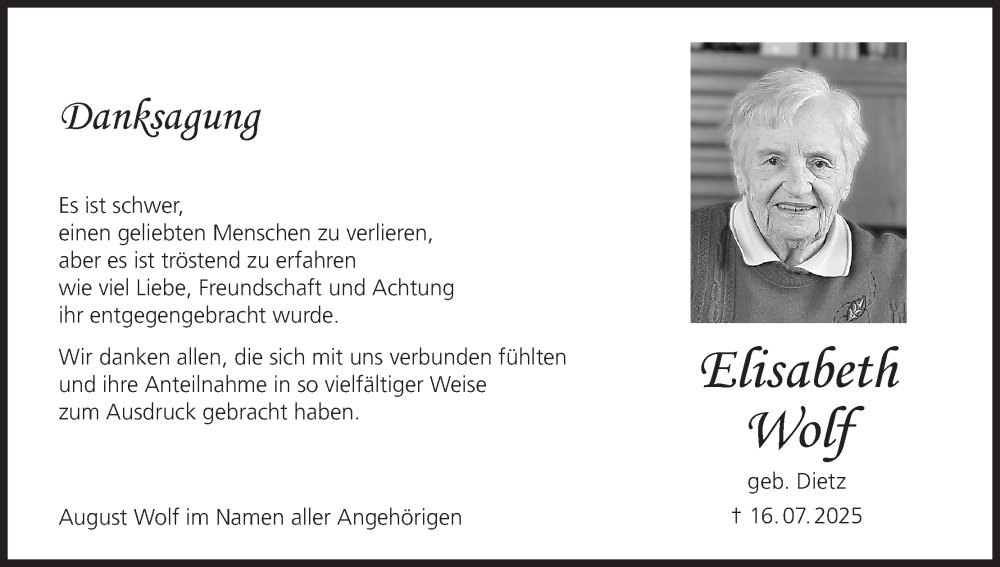 Danksagung

Es ist schwer,
einen geliebten Menschen zu verlieren,
aber es ist tröstend zu erfahren
wie viel Liebe, Freundschaft und Achtung
ihr entgegengebracht wurde.

Wir danken allen, die sich mit uns verbunden fühlten
und ihre Anteilnahme in so vielfältiger Weise
zum Ausdruck gebracht haben.

August Wolf im Namen aller Angehörigen

Elisabeth
Wolf

geb. Dietz

† 16. 07. 2025